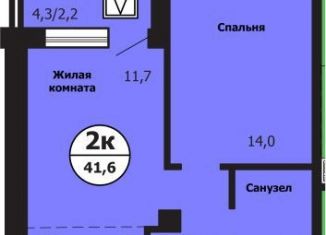 4,3/2,2

Спальня

Жилая комната

11,7

2к

41,6

14,0

Санузел